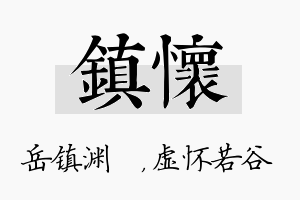 鎮懷

岳镇渊 ，虚怀若谷